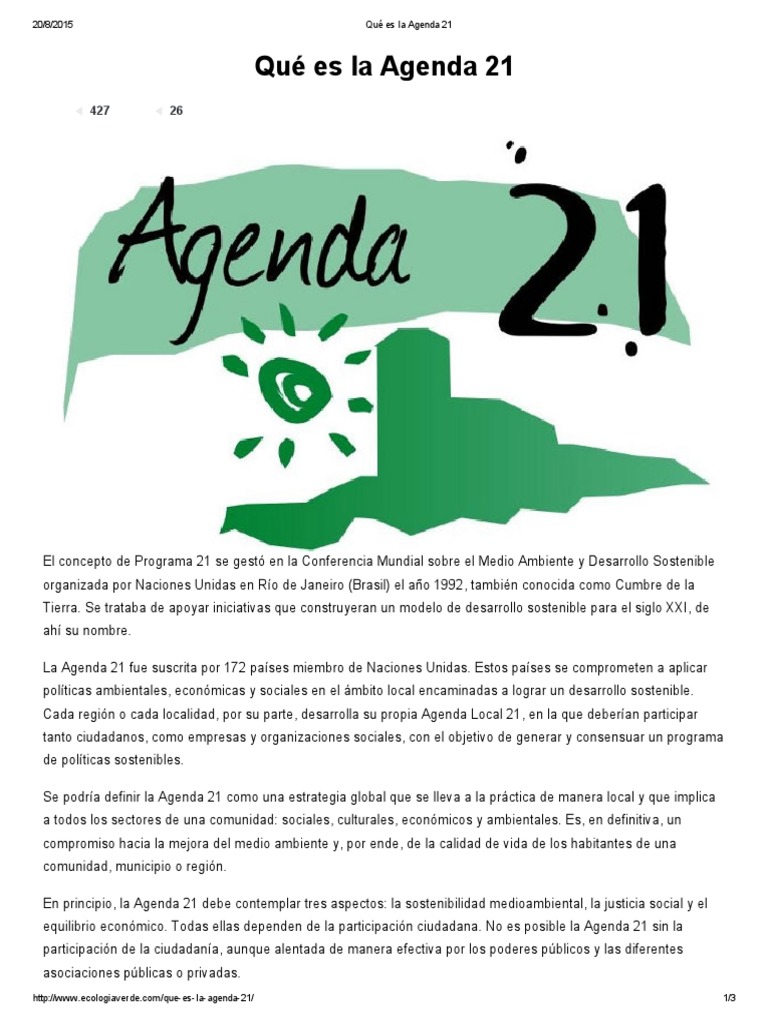 20/8/2015 Qué es la Agenda 21

Qué es la Agenda 21

427 26

Agenda 21

El concepto de Programa 21 se gestó en la Conferencia Mundial sobre el Medio Ambiente y Desarrollo Sostenible organizada por Naciones Unidas en Río de Janeiro (Brasil) el año 1992, también conocida como Cumbre de la Tierra. Se trataba de apoyar iniciativas que construyeran un modelo de desarrollo sostenible para el siglo XXI, de ahí su nombre.

La Agenda 21 fue suscrita por 172 países miembro de Naciones Unidas. Estos países se comprometen a aplicar políticas ambientales, económicas y sociales en el ámbito local encaminadas a lograr un desarrollo sostenible. Cada región o cada localidad, por su parte, desarrolla su propia Agenda Local 21, en la que deberían participar tanto ciudadanos, como empresas y organizaciones sociales, con el objetivo de generar y consensuar un programa de políticas sostenibles.

Se podría definir la Agenda 21 como una estrategia global que se lleva a la práctica de manera local y que implica a todos los sectores de una comunidad: sociales, culturales, económicos y ambientales. Es, en definitiva, un compromiso hacia la mejora del medio ambiente y, por ende, de la calidad de vida de los habitantes de una comunidad, municipio o región.

En principio, la Agenda 21 debe contemplar tres aspectos: la sostenibilidad medioambiental, la justicia social y el equilibrio económico. Todas ellas dependen de la participación ciudadana. No es posible la Agenda 21 sin la participación de la ciudadanía, aunque alentada de manera efectiva por los poderes públicos y las diferentes asociaciones públicas o privadas.

http://www.ecologiaverde.com/que-es-la-agenda-21/ 1/3